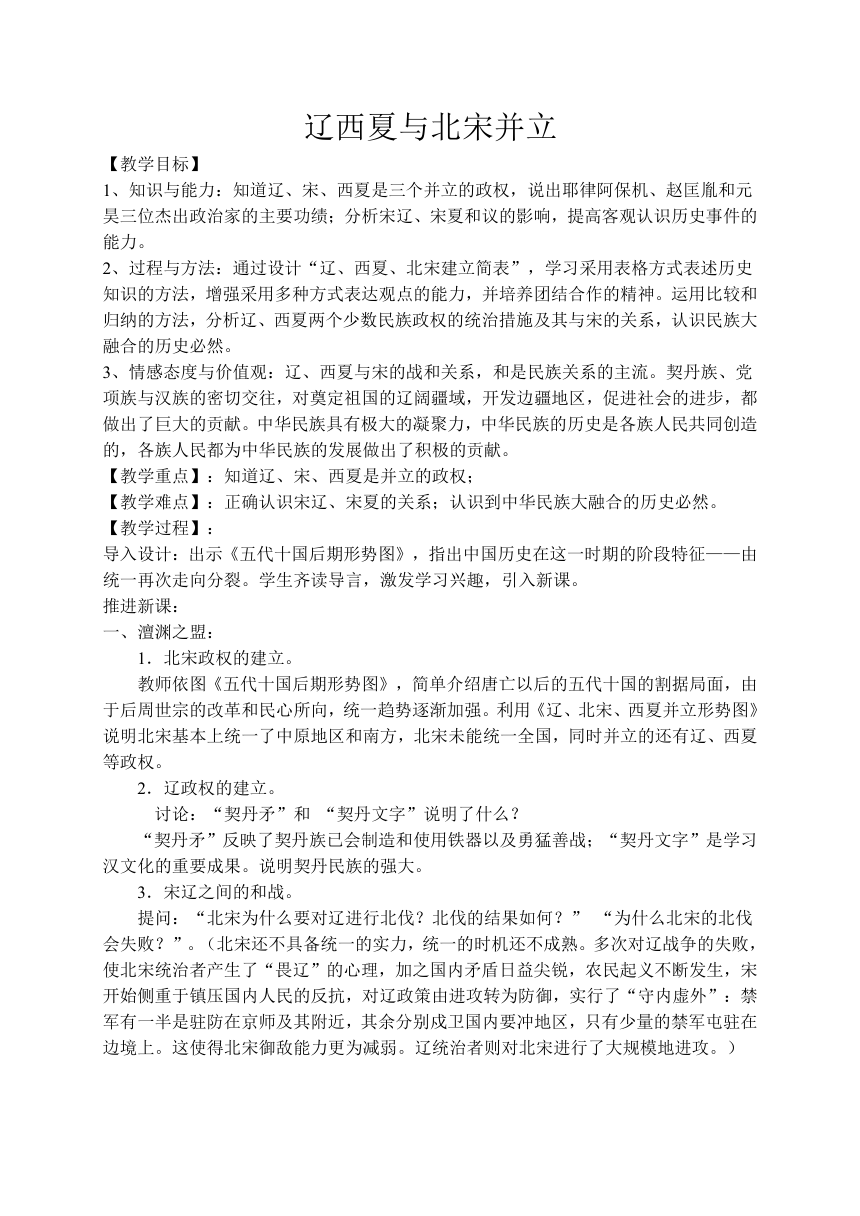 辽西夏与北宋并立

【教学目标】

1、知识与能力：知道辽、宋、西夏是三个并立的政权，说出耶律阿保机、赵匡胤和元昊三位杰出政治家的主要功绩；分析宋辽、宋夏和议的影响，提高客观认识历史事件的能力。

2、过程与方法：通过设计“辽、西夏、北宋建立简表”，学习采用表格方式表述历史知识的方法，增强采用多种方式表达观点的能力，并培养团结合作的精神。运用比较和归纳的方法，分析辽、西夏两个少数民族政权的统治措施及其与宋的关系，认识民族大融合的历史必然。

3、情感态度与价值观：辽、西夏与宋的战和关系，和是民族关系的主流。契丹族、党项族与汉族的密切交往，对奠定祖国的辽阔疆域，开发边疆地区，促进社会的进步，都做出了巨大的贡献。中华民族具有极大的凝聚力，中华民族的历史是各族人民共同创造的，各族人民都为中华民族的发展做出了积极的贡献。

【教学重点】：知道辽、宋、西夏是并立的政权；

【教学难点】：正确认识宋辽、宋夏的关系；认识到中华民族大融合的历史必然。

【教学过程】：

导入设计：出示《五代十国后期形势图》，指出中国历史在这一时期的阶段特征——由统一再次走向分裂。学生齐读导言，激发学习兴趣，引入新课。

推进新课：

一、澶渊之盟：

1．北宋政权的建立。

教师依图《五代十国后期形势图》，简单介绍唐亡以后的五代十国的割据局面，由于后周世宗的改革和民心所向，统一趋势逐渐加强。利用《辽、北宋、西夏并立形势图》说明北宋基本上统一了中原地区和南方，北宋未能统一全国，同时并立的还有辽、西夏等政权。

2．辽政权的建立。

讨论：“契丹矛”和 “契丹文字”说明了什么？

“契丹矛”反映了契丹族已会制造和使用铁器以及勇猛善战；“契丹文字”是学习汉文化的重要成果。说明契丹民族的强大。

3．宋辽之间的和战。

提问：“北宋为什么要对辽进行北伐？北伐的结果如何？” “为什么北宋的北伐会失败？”。（北宋还不具备统一的实力，统一的时机还不成熟。多次对辽战争的失败，使北宋统治者产生了“畏辽”的心理，加之国内矛盾日益尖锐，农民起义不断发生，宋开始侧重于镇压国内人民的反抗，对辽政策由进攻转为防御，实行了“守内虚外”：禁军有一半是驻防在京师及其附近，其余分别戍卫国内要冲地区，只有少量的禁军屯驻在边境上。这使得北宋御敌能力更为减弱。辽统治者则对北宋进行了大规模地进攻。）